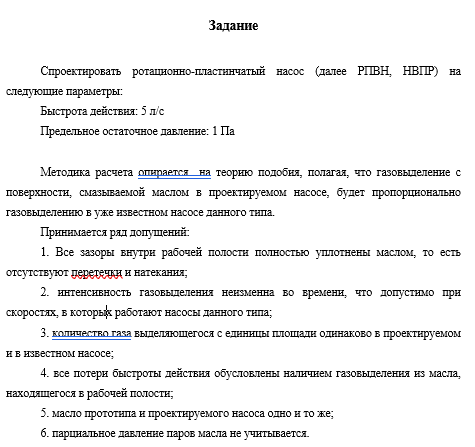 Задание

Спроектировать ротационно-пластинчатый насос (далее РПВН, НВПР) на следующие параметры:

Быстрота действия: 5 л/с

Предельное остаточное давление: 1 Па

Методика расчета опирается  на теорию подобия, полагая, что газовыделение с поверхности, смазываемой маслом в проектируемом насосе, будет пропорционально газовыделению в уже известном насосе данного типа.

Принимается ряд допущений:

1. Все зазоры внутри рабочей полости полностью уплотнены маслом, то есть отсутствуют перетечки и натекания;

2. интенсивность газовыделения неизменна во времени, что допустимо при скоростях, в которых работают насосы данного типа;

3. количество газа выделяющегося с единицы площади одинаково в проектируемом и в известном насосе;

4. все потери быстроты действия обусловлены наличием газовыделения из масла, находящегося в рабочей полости;

5. масло прототипа и проектируемого насоса одно и то же;

6. парциальное давление паров масла не учитывается.